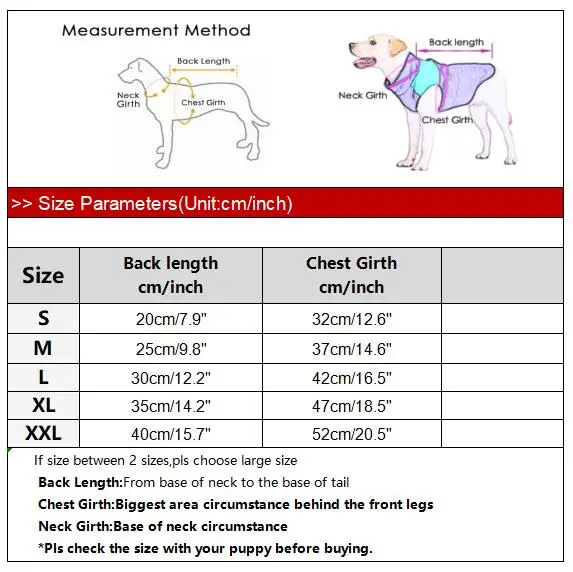 Measurement Method

Back Length

Neck Girth

Chest Girth

Back length

Neck Girth

Chest Girth

>> Size Parameters(Unit:cm/inch)

| Size | Back length cm/inch | Chest Girth cm/inch | |
|---|---|---|---|
| S | 20cm/7.9" | 32cm/12.6" | |
| M | 25cm/9.8" | 37cm/14.6" | |
| L | 30cm/12.2" | 42cm/16.5" | |
| XL | 35cm/14.2" | 47cm/18.5" | |
| XXL | 40cm/15.7" | 52cm/20.5" | |

If size between 2 sizes,pls choose large size

Back Length:From base of neck to the base of tail

Chest Girth:Biggest area circumstance behind the front legs

Neck Girth:Base of neck circumstance

*Pls check the size with your puppy before buying.